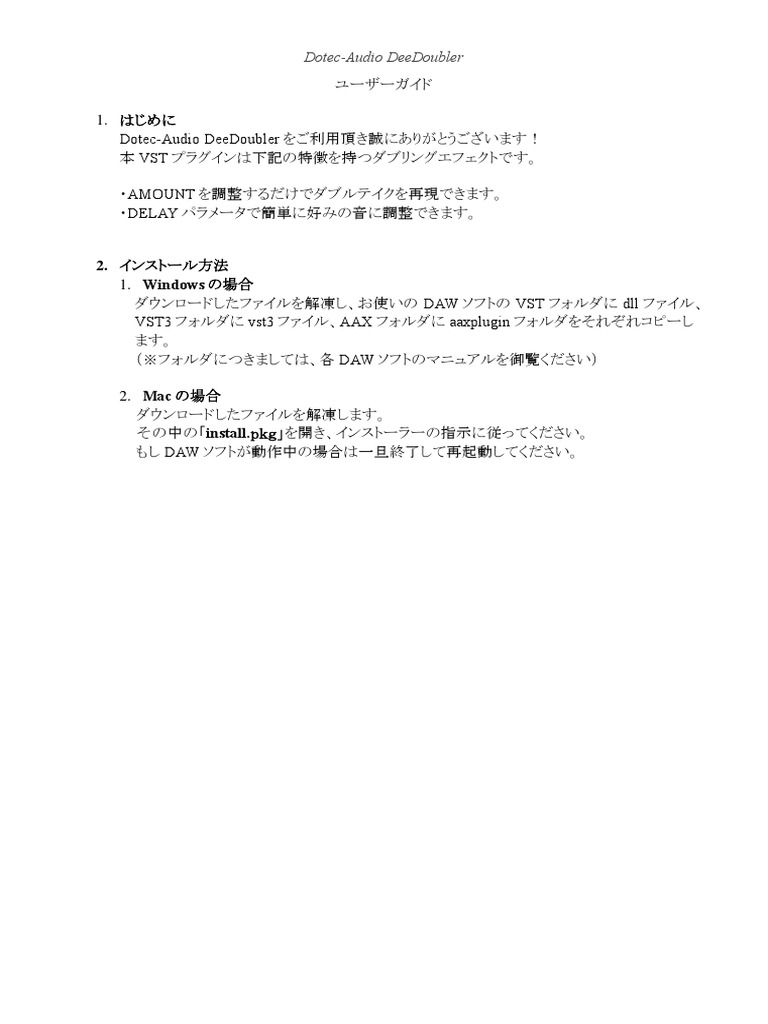 Dotec-Audio DeeDoubler

ユーザーガイド

1. はじめに
Dotec-Audio DeeDoublerをご利用頂き誠にありがとうございます！
本VSTプラグインは下記の特徴を持つダブリングエフェクトです。

・AMOUNTを調整するだけでダブルテイクを再現できます。
・DELAYパラメータで簡単に好みの音に調整できます。

2. インストール方法
1. Windowsの場合
ダウンロードしたファイルを解凍し、お使いのDAWソフトのVSTフォルダにdllファイル、VST3フォルダにvst3ファイル、AAXフォルダにaaxpluginフォルダをそれぞれコピーします。
（※フォルダにつきましては、各DAWソフトのマニュアルを御覧ください）

2. Macの場合
ダウンロードしたファイルを解凍します。
その中の「install.pkg」を開き、インストーラーの指示に従ってください。
もしDAWソフトが動作中の場合は一旦終了して再起動してください。